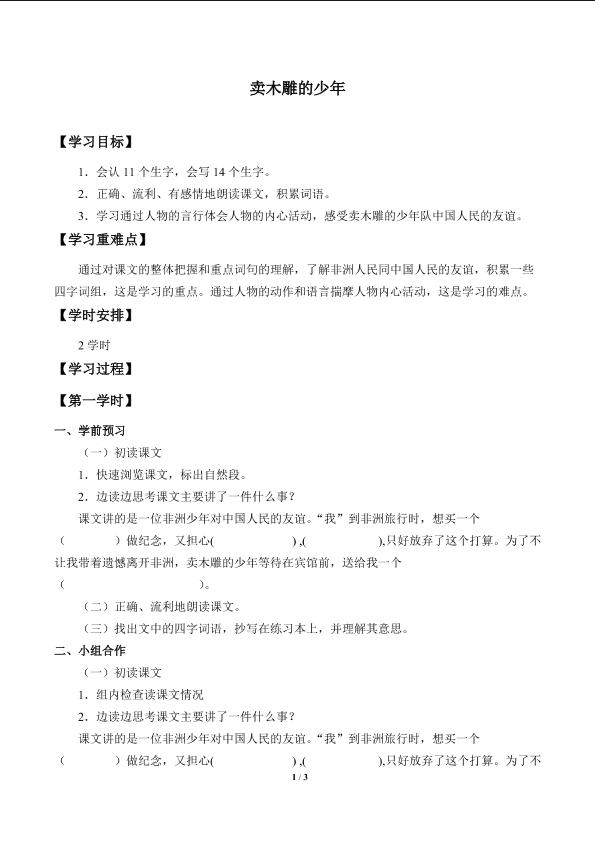 卖木雕的少年

【学习目标】

1．会认 11 个生字，会写 14 个生字。

2．正确、流利、有感情地朗读课文，积累词语。

3．学习通过人物的言行体会人物的内心活动，感受卖木雕的少年队中国人民的友谊。

【学习重难点】

通过对课文的整体把握和重点词句的理解，了解非洲人民同中国人民的友谊，积累一些四字词组，这是学习的重点。通过人物的动作和语言揣摩人物内心活动，这是学习的难点。

【学时安排】

2 学时

【学习过程】

【第一学时】

一、学前预习

（一）初读课文

1．快速浏览课文，标出自然段。

2．边读边思考课文主要讲了一件什么事？

课文讲的是一位非洲少年对中国人民的友谊。“我”到非洲旅行时，想买一个（　　　）做纪念，又担心(　　　　　) ,(　　　　　),只好放弃了这个打算。为了不让我带着遗憾离开非洲，卖木雕的少年等待在宾馆前，送给我一个（　　　　　　　　）。

（二）正确、流利地朗读课文。

（三）找出文中的四字词语，抄写在练习本上，并理解其意思。

二、小组合作

（一）初读课文

1．组内检查读课文情况

2．边读边思考课文主要讲了一件什么事？

课文讲的是一位非洲少年对中国人民的友谊。“我”到非洲旅行时，想买一个（　　　）做纪念，又担心(　　　　　) ,(　　　　　),只好放弃了这个打算。为了不

1 / 3